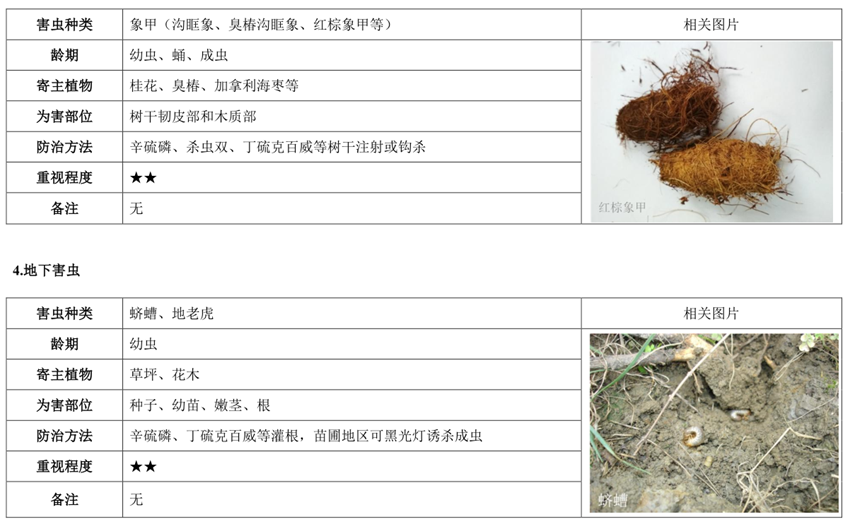 | 害虫种类 | 象甲（沟眶象、臭椿沟眶象、红棕象甲等） | 相关图片 |
|---|---|---|
| 龄期 | 幼虫、蛹、成虫 | 红棕象甲 |
| 寄主植物 | 桂花、臭椿、加拿利海枣等 | |
| 为害部位 | 树干韧皮部和木质部 | |
| 防治方法 | 辛硫磷、杀虫双、丁硫克百威等树干注射或钩杀 | |
| 重视程度 | ★★ | |
| 备注 | 无 | |

4.地下害虫

| 害虫种类 | 蛴螬、地老虎 | 相关图片 |
|---|---|---|
| 龄期 | 幼虫 | 蛴螬 |
| 寄主植物 | 草坪、花木 | |
| 为害部位 | 种子、幼苗、嫩茎、根 | |
| 防治方法 | 辛硫磷、丁硫克百威等灌根，苗圃地区可黑光灯诱杀成虫 | |
| 重视程度 | ★★ | |
| 备注 | 无 | |